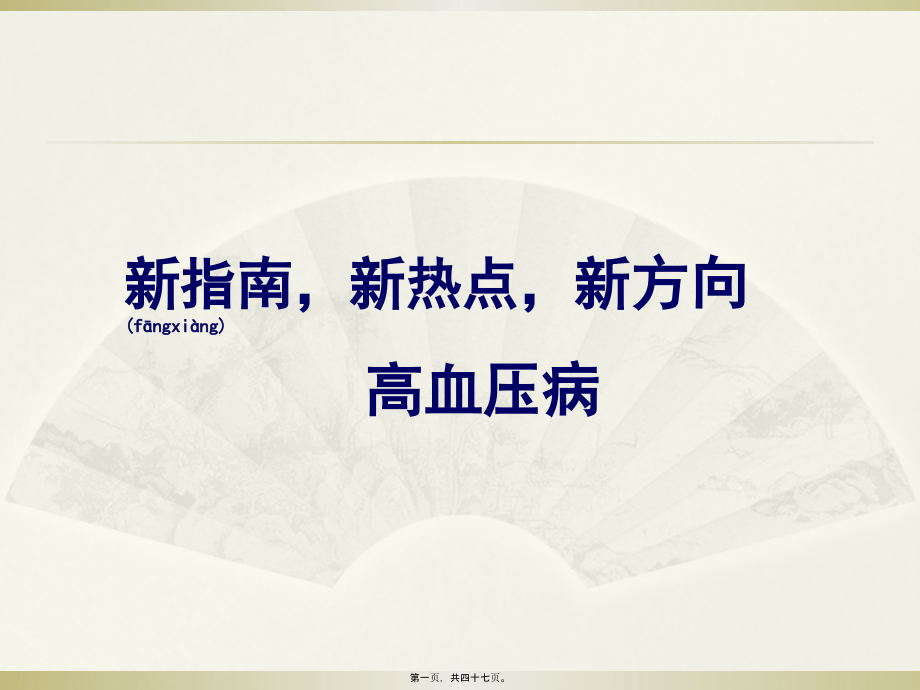 新指南，新热点，新方向

(fāngxiàng)

高血压病

第一页，共四十七页。